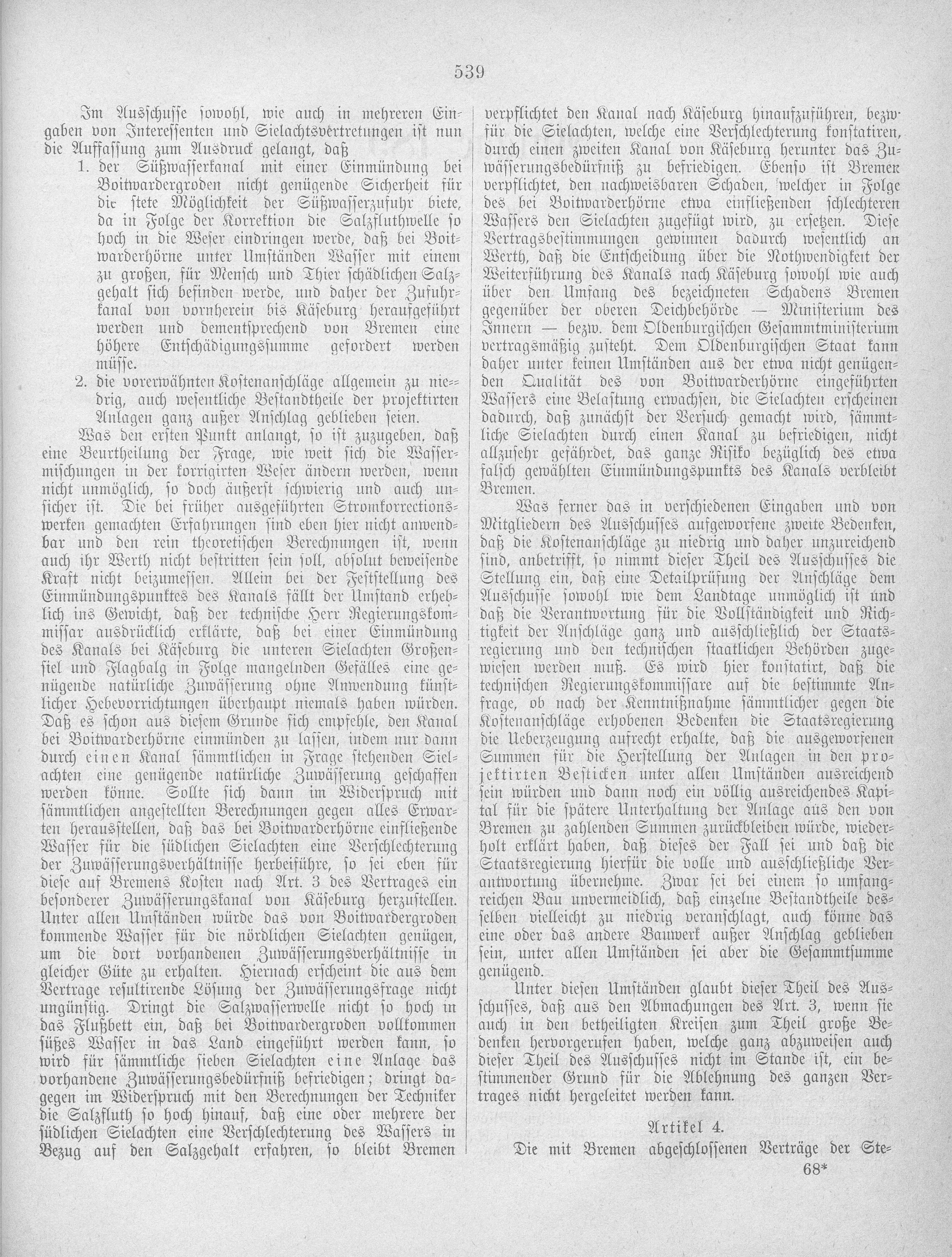 539

Im Ausschusse sowohl, wie auch in mehreren Eingaben von Interessenten und Sielachtsvertretungen ist nun die Auffassung zum Ausdruck gelangt, daß

1. der Süßwasserkanal mit einer Einmündung bei Boitwardergroden nicht genügende Sicherheit für die stete Möglichkeit der Süßwasserzufuhr biete, da in Folge der Korrektion die Salzfluthwelle so hoch in die Weser eindringen werde, daß bei Boitwarderhörne unter Umständen Wasser mit einem zu großen, für Mensch und Thier schädlichen Salzgehalt sich befinden werde, und daher der Zufuhrkanal von vornherein bis Käseburg heraufgeführt werden und dementsprechend von Bremen eine höhere Entschädigungssumme gefordert werden müsse.

2. die vorerwähnten Kostenanschläge allgemein zu niedrig, auch wesentliche Bestandtheile der projektirten Anlagen ganz außer Anschlag geblieben seien.

Was den ersten Punkt anlangt, so ist zuzugeben, daß eine Beurtheilung der Frage, wie weit sich die Wassermischungen in der korrigirten Weser ändern werden, wenn nicht unmöglich, so doch äußerst schwierig und auch unsicher ist. Die bei früher ausgeführten Stromkorrectionswerken gemachten Erfahrungen sind eben hier nicht anwendbar und den rein theoretischen Berechnungen ist, wenn auch ihr Werth nicht bestritten sein soll, absolut beweisende Kraft nicht beizumessen. Allein bei der Feststellung des Einmündungspunktes des Kanals fällt der Umstand erheblich ins Gewicht, daß der technische Herr Regierungskommissar ausdrücklich erklärte, daß bei einer Einmündung des Kanals bei Käseburg die unteren Sielachten Großensiel und Flagbalg in Folge mangelnden Gefälles eine genügende natürliche Zuwässerung ohne Anwendung künstlicher Hebevorrichtungen überhaupt niemals haben würden. Daß es schon aus diesem Grunde sich empfehle, den Kanal bei Boitwarderhörne einmünden zu lassen, indem nur dann durch einen Kanal sämmtlichen in Frage stehenden Sielachten eine genügende natürliche Zuwässerung geschaffen werden könne. Sollte sich dann im Widerspruch mit sämmtlichen angestellten Berechnungen gegen alles Erwarten herausstellen, daß das bei Boitwarderhörne einfließende Wasser für die südlichen Sielachten eine Verschlechterung der Zuwässerungsverhältnisse herbeiführe, so sei eben für diese auf Bremens Kosten nach Art. 3 des Vertrages ein besonderer Zuwässerungskanal von Käseburg herzustellen. Unter allen Umständen würde das von Boitwardergroden kommende Wasser für die nördlichen Sielachten genügen, um die dort vorhandenen Zuwässerungsverhältnisse in gleicher Güte zu erhalten. Hiernach erscheint die aus dem Vertrage resultirende Lösung der Zuwässerungsfrage nicht ungünstig. Dringt die Salzwasserwelle nicht so hoch in das Flußbett ein, daß bei Boitwardergroden vollkommen süßes Wasser in das Land eingeführt werden kann, so wird für sämmtliche sieben Sielachten eine Anlage das vorhandene Zuwässerungsbedürfniß befriedigen; dringt dagegen im Widerspruch mit den Berechnungen der Techniker die Salzfluth so hoch hinauf, daß eine oder mehrere der südlichen Sielachten eine Verschlechterung des Wassers in Bezug auf den Salzgehalt erfahren, so bleibt Bremen verpflichtet den Kanal nach Käseburg hinaufzuführen, bezw. für die Sielachten, welche eine Verschlechterung konstatiren, durch einen zweiten Kanal von Käseburg herunter das Zuwässerungsbedürfniß zu befriedigen. Ebenso ist Bremen verpflichtet, den nachweisbaren Schaden, welcher in Folge des bei Boitwarderhörne etwa einfließenden schlechteren Wassers den Sielachten zugefügt wird, zu ersetzen. Diese Vertragsbestimmungen gewinnen dadurch wesentlich an Werth, daß die Entscheidung über die Nothwendigkeit der Weiterführung des Kanals nach Käseburg sowohl wie auch über den Umfang des bezeichneten Schadens Bremen gegenüber der oberen Deichbehörde — Ministerium des Innern — bezw. dem Oldenburgischen Gesammtministerium vertragsmäßig zusteht. Dem Oldenburgischen Staat kann daher unter keinen Umständen aus der etwa nicht genügenden Qualität des von Boitwarderhörne eingeführten Wassers eine Belastung erwachsen, die Sielachten erscheinen dadurch, daß zunächst der Versuch gemacht wird, sämmtliche Sielachten durch einen Kanal zu befriedigen, nicht allzusehr gefährdet, das ganze Risiko bezüglich des etwa falsch gewählten Einmündungspunkts des Kanals verbleibt Bremen.

Was ferner das in verschiedenen Eingaben und von Mitgliedern des Ausschusses aufgeworfene zweite Bedenken, daß die Kostenanschläge zu niedrig und daher unzureichend sind, anbetrifft, so nimmt dieser Theil des Ausschusses die Stellung ein, daß eine Detailprüfung der Anschläge dem Ausschusse sowohl wie dem Landtage unmöglich ist und daß die Verantwortung für die Vollständigkeit und Richtigkeit der Anschläge ganz und ausschließlich der Staatsregierung und den technischen staatlichen Behörden zugewiesen werden muß. Es wird hier konstatirt, daß die technischen Regierungskommissare auf die bestimmte Anfrage, ob nach der Kenntnißnahme sämmtlicher gegen die Kostenanschläge erhobenen Bedenken die Staatsregierung die Ueberzeugung aufrecht erhalte, daß die ausgeworfenen Summen für die Herstellung der Anlagen in den projektirten Bestiken unter allen Umständen ausreichend sein würden und dann noch ein völlig ausreichendes Kapital für die spätere Unterhaltung der Anlage aus den von Bremen zu zahlenden Summen zurückbleiben würde, wiederholt erklärt haben, daß dieses der Fall sei und daß die Staatsregierung hierfür die volle und ausschließliche Verantwortung übernehme. Zwar sei bei einem so umfangreichen Bau unvermeidlich, daß einzelne Bestandtheile desselben vielleicht zu niedrig veranschlagt, auch könne das eine oder das andere Bauwerk außer Anschlag geblieben sein, unter allen Umständen sei aber die Gesammtsumme genügend.

Unter diesen Umständen glaubt dieser Theil des Ausschusses, daß aus den Abmachungen des Art. 3, wenn sie auch in den betheiligten Kreisen zum Theil große Bedenken hervorgerufen haben, welche ganz abzuweisen auch dieser Theil des Ausschusses nicht im Stande ist, ein bestimmender Grund für die Ablehnung des ganzen Vertrages nicht hergeleitet werden kann.

Artikel 4.

Die mit Bremen abgeschlossenen Verträge der Ste-

68*